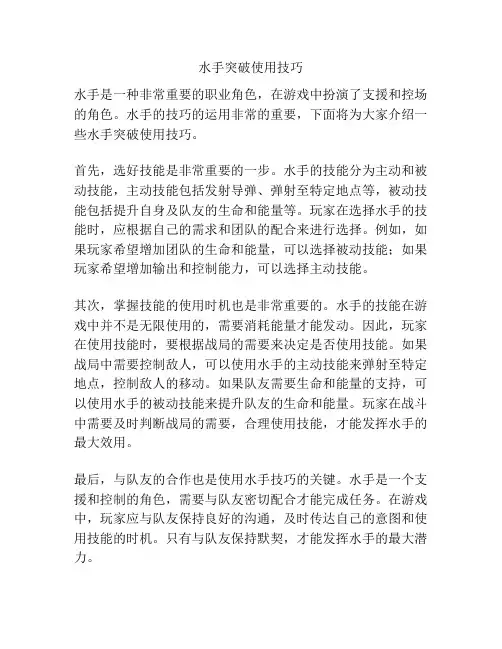 水手突破使用技巧

水手是一种非常重要的职业角色，在游戏中扮演了支援和控场的角色。水手的技巧的运用非常的重要，下面将为大家介绍一些水手突破使用技巧。

首先，选好技能是非常重要的一步。水手的技能分为主动和被动技能，主动技能包括发射导弹、弹射至特定地点等，被动技能包括提升自身及队友的生命和能量等。玩家在选择水手的技能时，应根据自己的需求和团队的配合来进行选择。例如，如果玩家希望增加团队的生命和能量，可以选择被动技能；如果玩家希望增加输出和控制能力，可以选择主动技能。

其次，掌握技能的使用时机也是非常重要的。水手的技能在游戏中并不是无限使用的，需要消耗能量才能发动。因此，玩家在使用技能时，要根据战局的需要来决定是否使用技能。如果战局中需要控制敌人，可以使用水手的主动技能来弹射至特定地点，控制敌人的移动。如果队友需要生命和能量的支持，可以使用水手的被动技能来提升队友的生命和能量。玩家在战斗中需要及时判断战局的需要，合理使用技能，才能发挥水手的最大效用。

最后，与队友的合作也是使用水手技巧的关键。水手是一个支援和控制的角色，需要与队友密切配合才能完成任务。在游戏中，玩家应与队友保持良好的沟通，及时传达自己的意图和使用技能的时机。只有与队友保持默契，才能发挥水手的最大潜力。